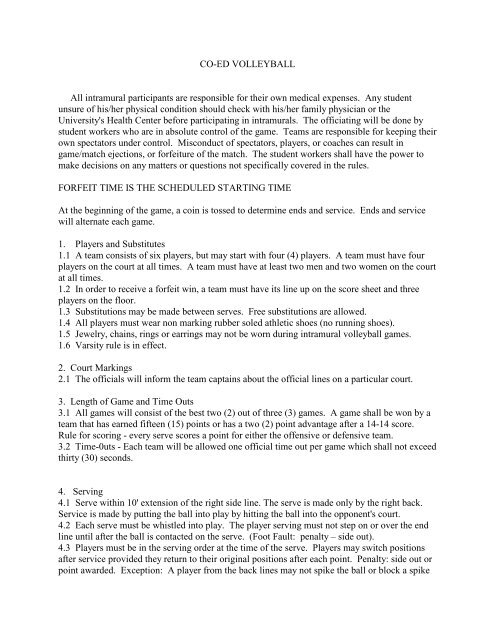 CO-ED VOLLEYBALL

All intramural participants are responsible for their own medical expenses. Any student unsure of his/her physical condition should check with his/her family physician or the University's Health Center before participating in intramurals. The officiating will be done by student workers who are in absolute control of the game. Teams are responsible for keeping their own spectators under control. Misconduct of spectators, players, or coaches can result in game/match ejections, or forfeiture of the match. The student workers shall have the power to make decisions on any matters or questions not specifically covered in the rules.

FORFEIT TIME IS THE SCHEDULED STARTING TIME

At the beginning of the game, a coin is tossed to determine ends and service. Ends and service will alternate each game.

1. Players and Substitutes
1.1 A team consists of six players, but may start with four (4) players. A team must have four players on the court at all times. A team must have at least two men and two women on the court at all times.
1.2 In order to receive a forfeit win, a team must have its line up on the score sheet and three players on the floor.
1.3 Substitutions may be made between serves. Free substitutions are allowed.
1.4 All players must wear non marking rubber soled athletic shoes (no running shoes).
1.5 Jewelry, chains, rings or earrings may not be worn during intramural volleyball games.
1.6 Varsity rule is in effect.

2. Court Markings
2.1 The officials will inform the team captains about the official lines on a particular court.

3. Length of Game and Time Outs
3.1 All games will consist of the best two (2) out of three (3) games. A game shall be won by a team that has earned fifteen (15) points or has a two (2) point advantage after a 14-14 score. Rule for scoring - every serve scores a point for either the offensive or defensive team.
3.2 Time-0uts - Each team will be allowed one official time out per game which shall not exceed thirty (30) seconds.

4. Serving
4.1 Serve within 10' extension of the right side line. The serve is made only by the right back. Service is made by putting the ball into play by hitting the ball into the opponent's court.
4.2 Each serve must be whistled into play. The player serving must not step on or over the end line until after the ball is contacted on the serve. (Foot Fault: penalty – side out).
4.3 Players must be in the serving order at the time of the serve. Players may switch positions after service provided they return to their original positions after each point. Penalty: side out or point awarded. Exception: A player from the back lines may not spike the ball or block a spike